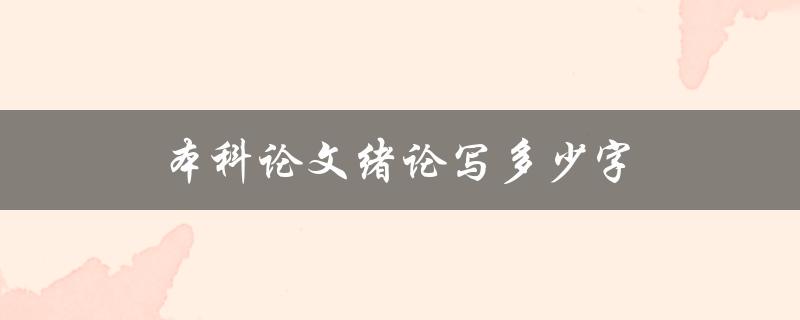 本科论文绪论写多少字